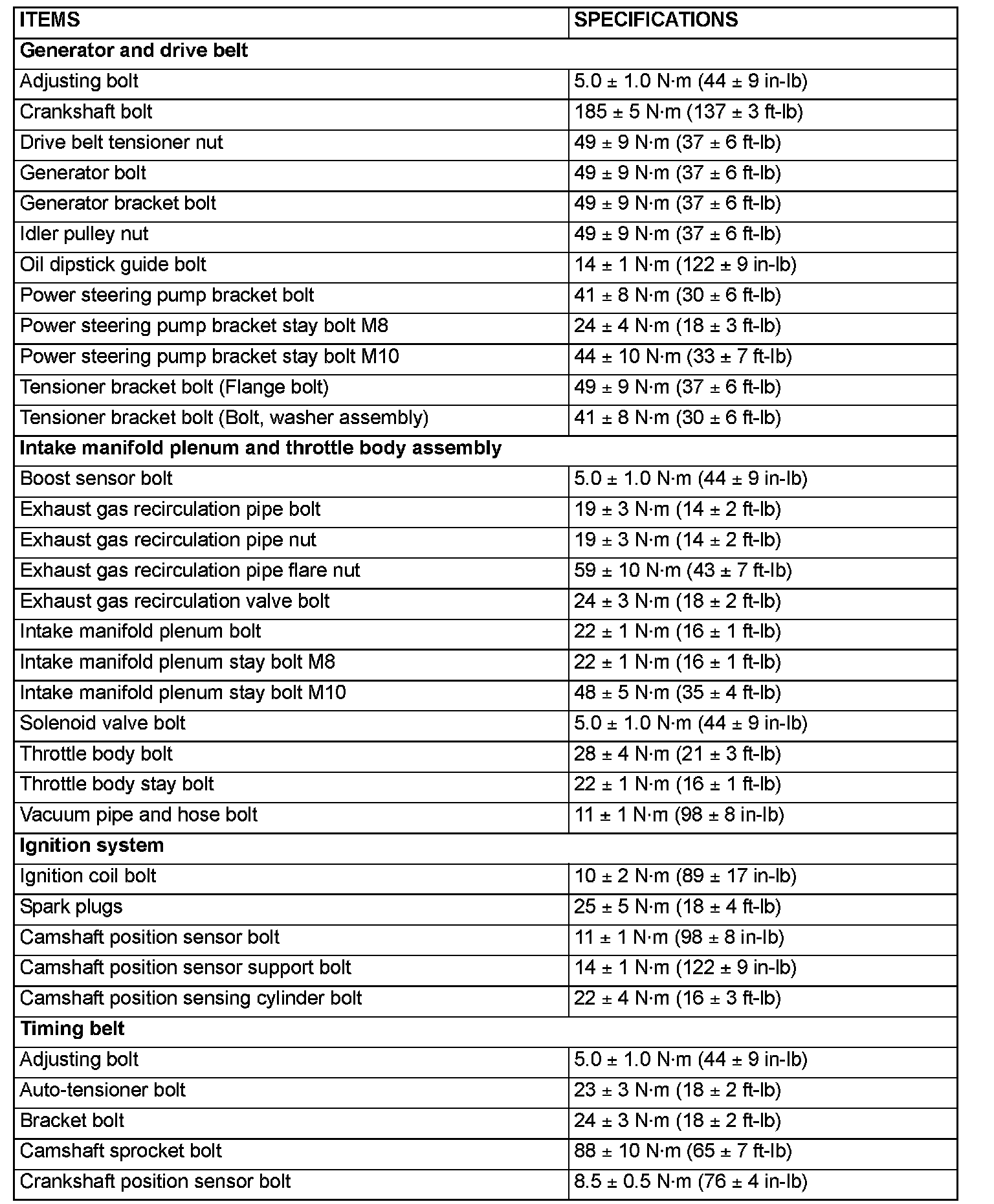 | ITEMS | SPECIFICATIONS |
|---|---|
| **Generator and drive belt** | |
| Adjusting bolt | 5.0 ± 1.0 N·m (44 ± 9 in-lb) |
| Crankshaft bolt | 185 ± 5 N·m (137 ± 3 ft-lb) |
| Drive belt tensioner nut | 49 ± 9 N·m (37 ± 6 ft-lb) |
| Generator bolt | 49 ± 9 N·m (37 ± 6 ft-lb) |
| Generator bracket bolt | 49 ± 9 N·m (37 ± 6 ft-lb) |
| Idler pulley nut | 49 ± 9 N·m (37 ± 6 ft-lb) |
| Oil dipstick guide bolt | 14 ± 1 N·m (122 ± 9 in-lb) |
| Power steering pump bracket bolt | 41 ± 8 N·m (30 ± 6 ft-lb) |
| Power steering pump bracket stay bolt M8 | 24 ± 4 N·m (18 ± 3 ft-lb) |
| Power steering pump bracket stay bolt M10 | 44 ± 10 N·m (33 ± 7 ft-lb) |
| Tensioner bracket bolt (Flange bolt) | 49 ± 9 N·m (37 ± 6 ft-lb) |
| Tensioner bracket bolt (Bolt, washer assembly) | 41 ± 8 N·m (30 ± 6 ft-lb) |
| **Intake manifold plenum and throttle body assembly** | |
| Boost sensor bolt | 5.0 ± 1.0 N·m (44 ± 9 in-lb) |
| Exhaust gas recirculation pipe bolt | 19 ± 3 N·m (14 ± 2 ft-lb) |
| Exhaust gas recirculation pipe nut | 19 ± 3 N·m (14 ± 2 ft-lb) |
| Exhaust gas recirculation pipe flare nut | 59 ± 10 N·m (43 ± 7 ft-lb) |
| Exhaust gas recirculation valve bolt | 24 ± 3 N·m (18 ± 2 ft-lb) |
| Intake manifold plenum bolt | 22 ± 1 N·m (16 ± 1 ft-lb) |
| Intake manifold plenum stay bolt M8 | 22 ± 1 N·m (16 ± 1 ft-lb) |
| Intake manifold plenum stay bolt M10 | 48 ± 5 N·m (35 ± 4 ft-lb) |
| Solenoid valve bolt | 5.0 ± 1.0 N·m (44 ± 9 in-lb) |
| Throttle body bolt | 28 ± 4 N·m (21 ± 3 ft-lb) |
| Throttle body stay bolt | 22 ± 1 N·m (16 ± 1 ft-lb) |
| Vacuum pipe and hose bolt | 11 ± 1 N·m (98 ± 8 in-lb) |
| **Ignition system** | |
| Ignition coil bolt | 10 ± 2 N·m (89 ± 17 in-lb) |
| Spark plugs | 25 ± 5 N·m (18 ± 4 ft-lb) |
| Camshaft position sensor bolt | 11 ± 1 N·m (98 ± 8 in-lb) |
| Camshaft position sensor support bolt | 14 ± 1 N·m (122 ± 9 in-lb) |
| Camshaft position sensing cylinder bolt | 22 ± 4 N·m (16 ± 3 ft-lb) |
| **Timing belt** | |
| Adjusting bolt | 5.0 ± 1.0 N·m (44 ± 9 in-lb) |
| Auto-tensioner bolt | 23 ± 3 N·m (18 ± 2 ft-lb) |
| Bracket bolt | 24 ± 3 N·m (18 ± 2 ft-lb) |
| Camshaft sprocket bolt | 88 ± 10 N·m (65 ± 7 ft-lb) |
| Crankshaft position sensor bolt | 8.5 ± 0.5 N·m (76 ± 4 in-lb) |